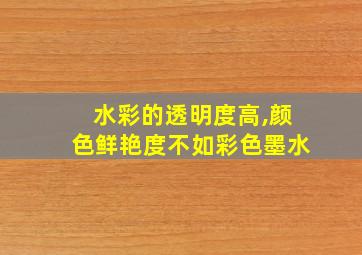 水彩的透明度高,颜色鲜艳度不如彩色墨水